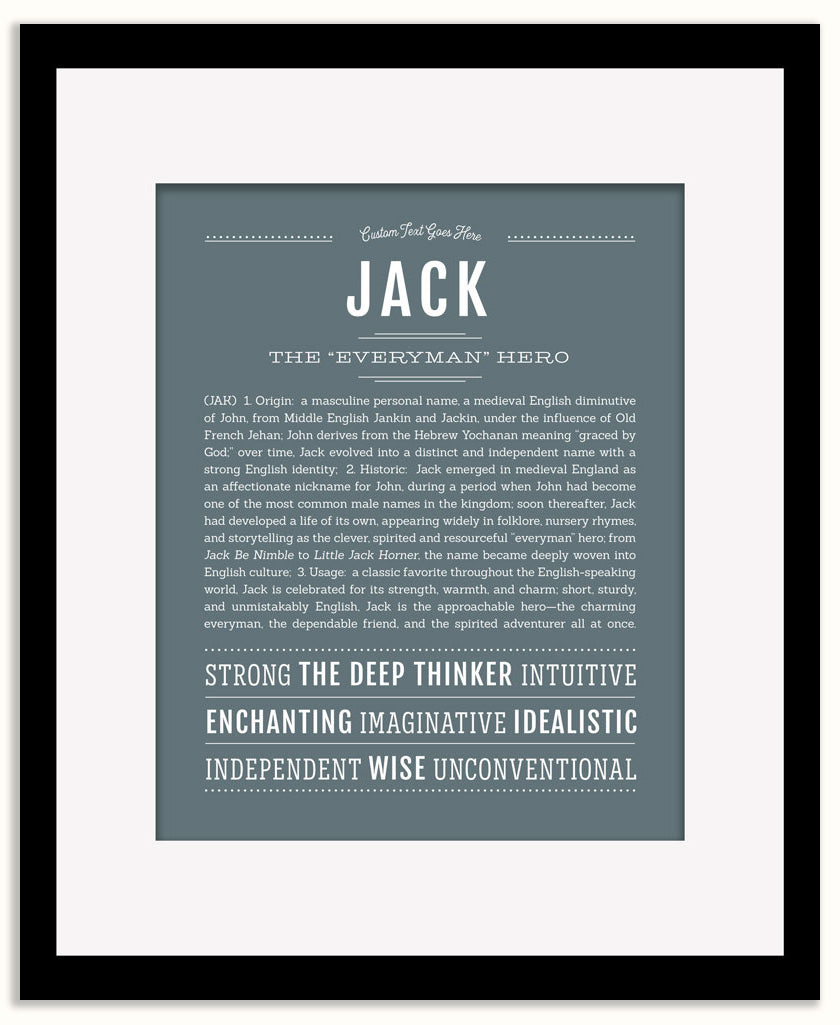 Custom Text Goes Here

JACK

THE "EVERYMAN" HERO

(JAK) 1. Origin: a masculine personal name, a medieval English diminutive of John, from Middle English Jankin and Jackin, under the influence of Old French Jehan; John derives from the Hebrew Yochanan meaning "graced by God;" over time, Jack evolved into a distinct and independent name with a strong English identity; 2. Historic: Jack emerged in medieval England as an affectionate nickname for John, during a period when John had become one of the most common male names in the kingdom; soon thereafter, Jack had developed a life of its own, appearing widely in folklore, nursery rhymes, and storytelling as the clever, spirited and resourceful "everyman" hero; from Jack Be Nimble to Little Jack Horner, the name became deeply woven into English culture; 3. Usage: a classic favorite throughout the English-speaking world, Jack is celebrated for its strength, warmth, and charm; short, sturdy, and unmistakably English, Jack is the approachable hero—the charming everyman, the dependable friend, and the spirited adventurer all at once.

STRONG THE DEEP THINKER INTUITIVE

ENCHANTING IMAGINATIVE IDEALISTIC

INDEPENDENT WISE UNCONVENTIONAL